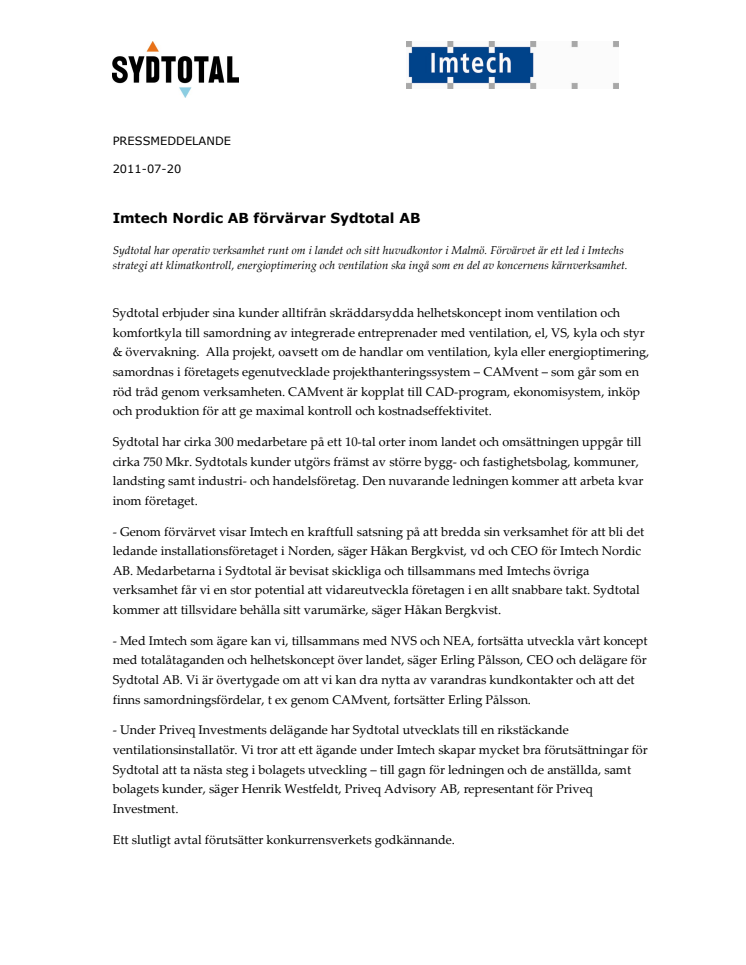 SYDTOTAL

Imtech

PRESSMEDDELANDE

2011-07-20

Imtech Nordic AB förvärvar Sydtotal AB

Sydtotal har operativ verksamhet runt om i landet och sitt huvudkontor i Malmö. Förvärvet är ett led i Imtechs strategi att klimatkontroll, energioptimering och ventilation ska ingå som en del av koncernens kärnverksamhet.

Sydtotal erbjuder sina kunder alltifrån skräddarsydda helhetskoncept inom ventilation och komfortkyla till samordning av integrerade entreprenader med ventilation, el, VS, kyla och styr & övervakning. Alla projekt, oavsett om de handlar om ventilation, kyla eller energioptimering, samordnas i företagets egenutvecklade projekthanteringssystem – CAMvent – som går som en röd tråd genom verksamheten. CAMvent är kopplat till CAD-program, ekonomisystem, inköp och produktion för att ge maximal kontroll och kostnadseffektivitet.

Sydtotal har cirka 300 medarbetare på ett 10-tal orter inom landet och omsättningen uppgår till cirka 750 Mkr. Sydtotals kunder utgörs främst av större bygg- och fastighetsbolag, kommuner, landsting samt industri- och handelsföretag. Den nuvarande ledningen kommer att arbeta kvar inom företaget.

- Genom förvärvet visar Imtech en kraftfull satsning på att bredda sin verksamhet för att bli det ledande installationsföretaget i Norden, säger Håkan Bergkvist, vd och CEO för Imtech Nordic AB. Medarbetarna i Sydtotal är bevisat skickliga och tillsammans med Imtechs övriga verksamhet får vi en stor potential att vidareutveckla företagen i en allt snabbare takt. Sydtotal kommer att tillsvidare behålla sitt varumärke, säger Håkan Bergkvist.

- Med Imtech som ägare kan vi, tillsammans med NVS och NEA, fortsätta utveckla vårt koncept med totalåtaganden och helhetskoncept över landet, säger Erling Pålsson, CEO och delägare för Sydtotal AB. Vi är övertygade om att vi kan dra nytta av varandras kundkontakter och att det finns samordningsfördelar, t ex genom CAMvent, fortsätter Erling Pålsson.

- Under Priveq Investments delägande har Sydtotal utvecklats till en rikstäckande ventilationsinstallatör. Vi tror att ett ägande under Imtech skapar mycket bra förutsättningar för Sydtotal att ta nästa steg i bolagets utveckling – till gagn för ledningen och de anställda, samt bolagets kunder, säger Henrik Westfeldt, Priveq Advisory AB, representant för Priveq Investment.

Ett slutligt avtal förutsätter konkurrensverkets godkännande.